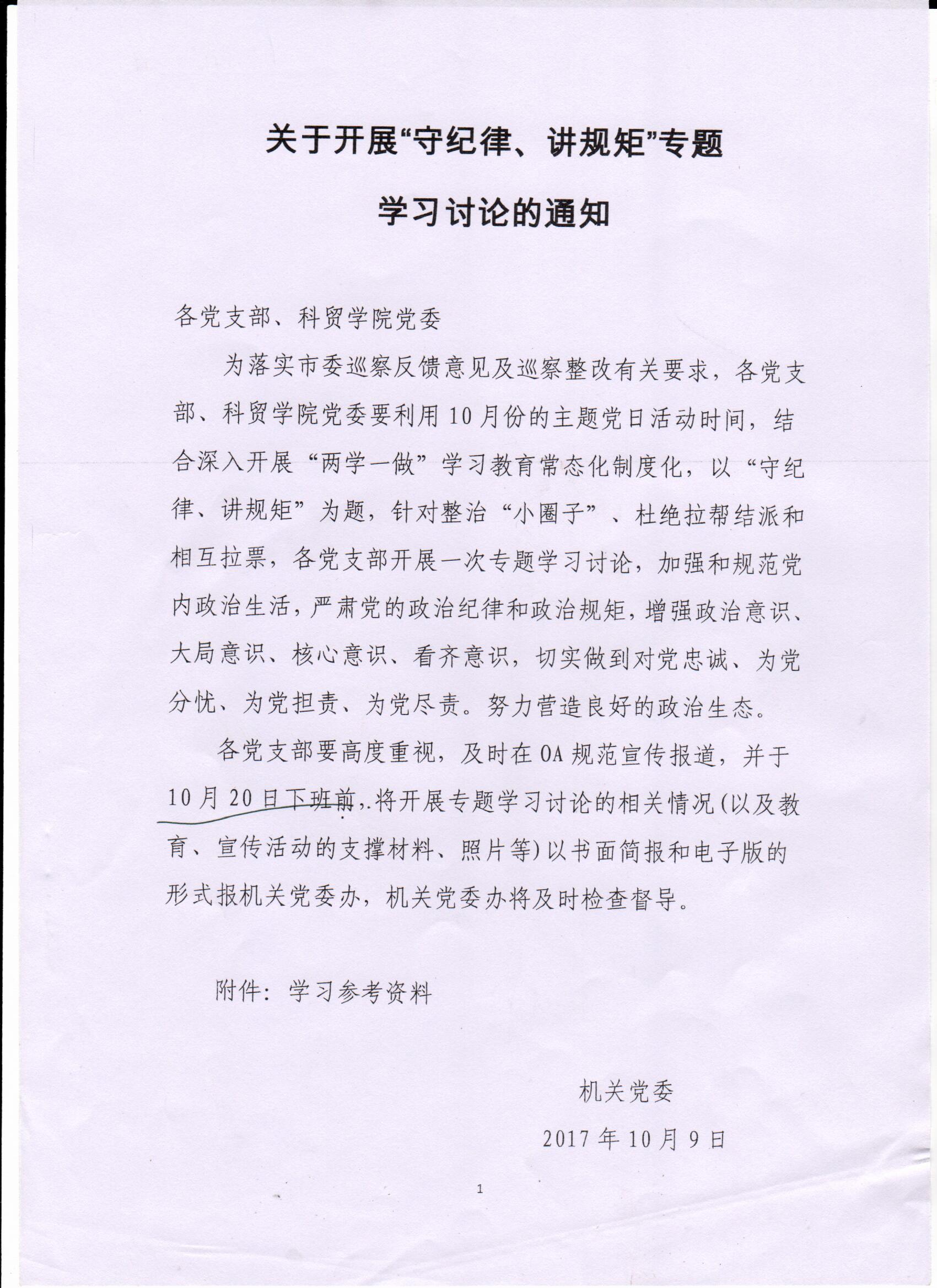 关于开展“守纪律、讲规矩”专题

学习讨论的通知

各党支部、科贸学院党委

为落实市委巡察反馈意见及巡察整改有关要求，各党支部、科贸学院党委要利用10月份的主题党日活动时间，结合深入开展“两学一做”学习教育常态化制度化，以“守纪律、讲规矩”为题，针对整治“小圈子”、杜绝拉帮结派和相互拉票，各党支部开展一次专题学习讨论，加强和规范党内政治生活，严肃党的政治纪律和政治规矩，增强政治意识、大局意识、核心意识、看齐意识，切实做到对党忠诚、为党分忧、为党担责、为党尽责。努力营造良好的政治生态。

各党支部要高度重视，及时在OA规范宣传报道，并于10月20日下班前，将开展专题学习讨论的相关情况(以及教育、宣传活动的支撑材料、照片等)以书面简报和电子版的形式报机关党委办，机关党委办将及时检查督导。

附件：学习参考资料

机关党委

2017年10月9日

1